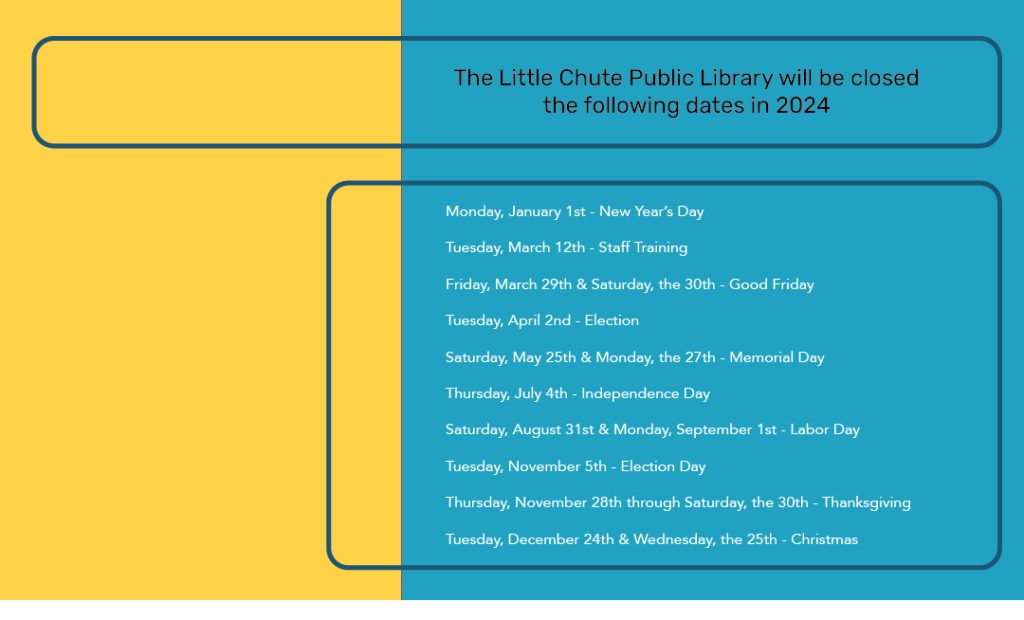 The Little Chute Public Library will be closed the following dates in 2024

Monday, January 1st - New Year's Day

Tuesday, March 12th - Staff Training

Friday, March 29th & Saturday, the 30th - Good Friday

Tuesday, April 2nd - Election

Saturday, May 25th & Monday, the 27th - Memorial Day

Thursday, July 4th - Independence Day

Saturday, August 31st & Monday, September 1st - Labor Day

Tuesday, November 5th - Election Day

Thursday, November 28th through Saturday, the 30th - Thanksgiving

Tuesday, December 24th & Wednesday, the 25th - Christmas